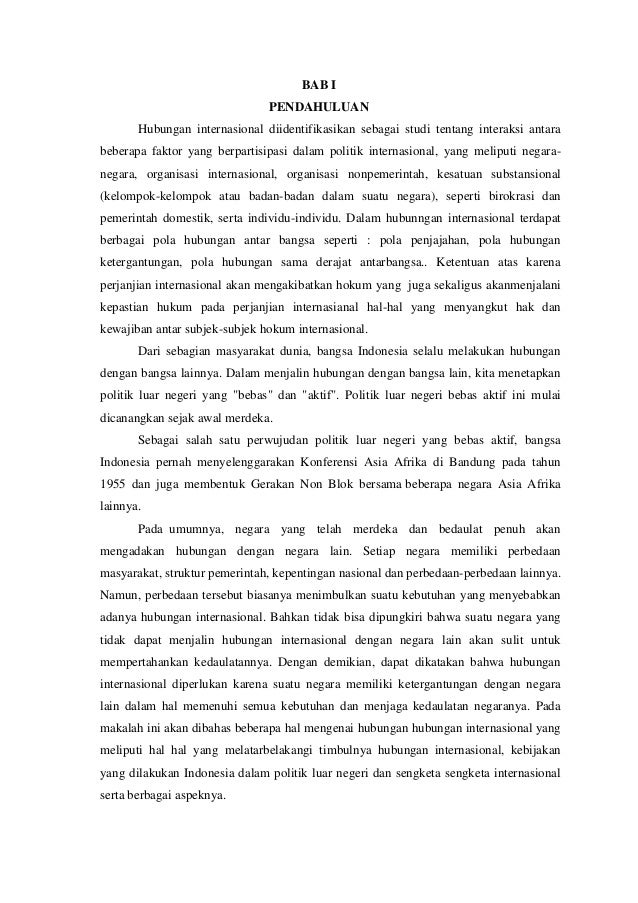 BAB I
PENDAHULUAN

Hubungan internasional diidentifikasikan sebagai studi tentang interaksi antara beberapa faktor yang berpartisipasi dalam politik internasional, yang meliputi negara-negara, organisasi internasional, organisasi nonpemerintah, kesatuan substansional (kelompok-kelompok atau badan-badan dalam suatu negara), seperti birokrasi dan pemerintah domestik, serta individu-individu. Dalam hubunngan internasional terdapat berbagai pola hubungan antar bangsa seperti : pola penjajahan, pola hubungan ketergantungan, pola hubungan sama derajat antarbangsa.. Ketentuan atas karena perjanjian internasional akan mengakibatkan hokum yang juga sekaligus akanmenjalani kepastian hukum pada perjanjian internasianal hal-hal yang menyangkut hak dan kewajiban antar subjek-subjek hokum internasional.

Dari sebagian masyarakat dunia, bangsa Indonesia selalu melakukan hubungan dengan bangsa lainnya. Dalam menjalin hubungan dengan bangsa lain, kita menetapkan politik luar negeri yang "bebas" dan "aktif". Politik luar negeri bebas aktif ini mulai dicanangkan sejak awal merdeka.

Sebagai salah satu perwujudan politik luar negeri yang bebas aktif, bangsa Indonesia pernah menyelenggarakan Konferensi Asia Afrika di Bandung pada tahun 1955 dan juga membentuk Gerakan Non Blok bersama beberapa negara Asia Afrika lainnya.

Pada umumnya, negara yang telah merdeka dan bedaulat penuh akan mengadakan hubungan dengan negara lain. Setiap negara memiliki perbedaan masyarakat, struktur pemerintah, kepentingan nasional dan perbedaan-perbedaan lainnya. Namun, perbedaan tersebut biasanya menimbulkan suatu kebutuhan yang menyebabkan adanya hubungan internasional. Bahkan tidak bisa dipungkiri bahwa suatu negara yang tidak dapat menjalin hubungan internasional dengan negara lain akan sulit untuk mempertahankan kedaulatannya. Dengan demikian, dapat dikatakan bahwa hubungan internasional diperlukan karena suatu negara memiliki ketergantungan dengan negara lain dalam hal memenuhi semua kebutuhan dan menjaga kedaulatan negaranya. Pada makalah ini akan dibahas beberapa hal mengenai hubungan hubungan internasional yang meliputi hal hal yang melatarbelakangi timbulnya hubungan internasional, kebijakan yang dilakukan Indonesia dalam politik luar negeri dan sengketa sengketa internasional serta berbagai aspeknya.